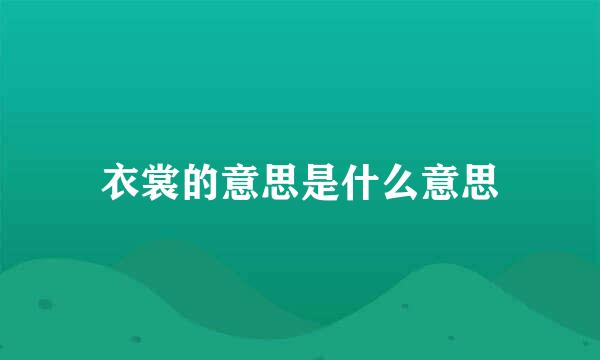 衣裳的意思是什么意思